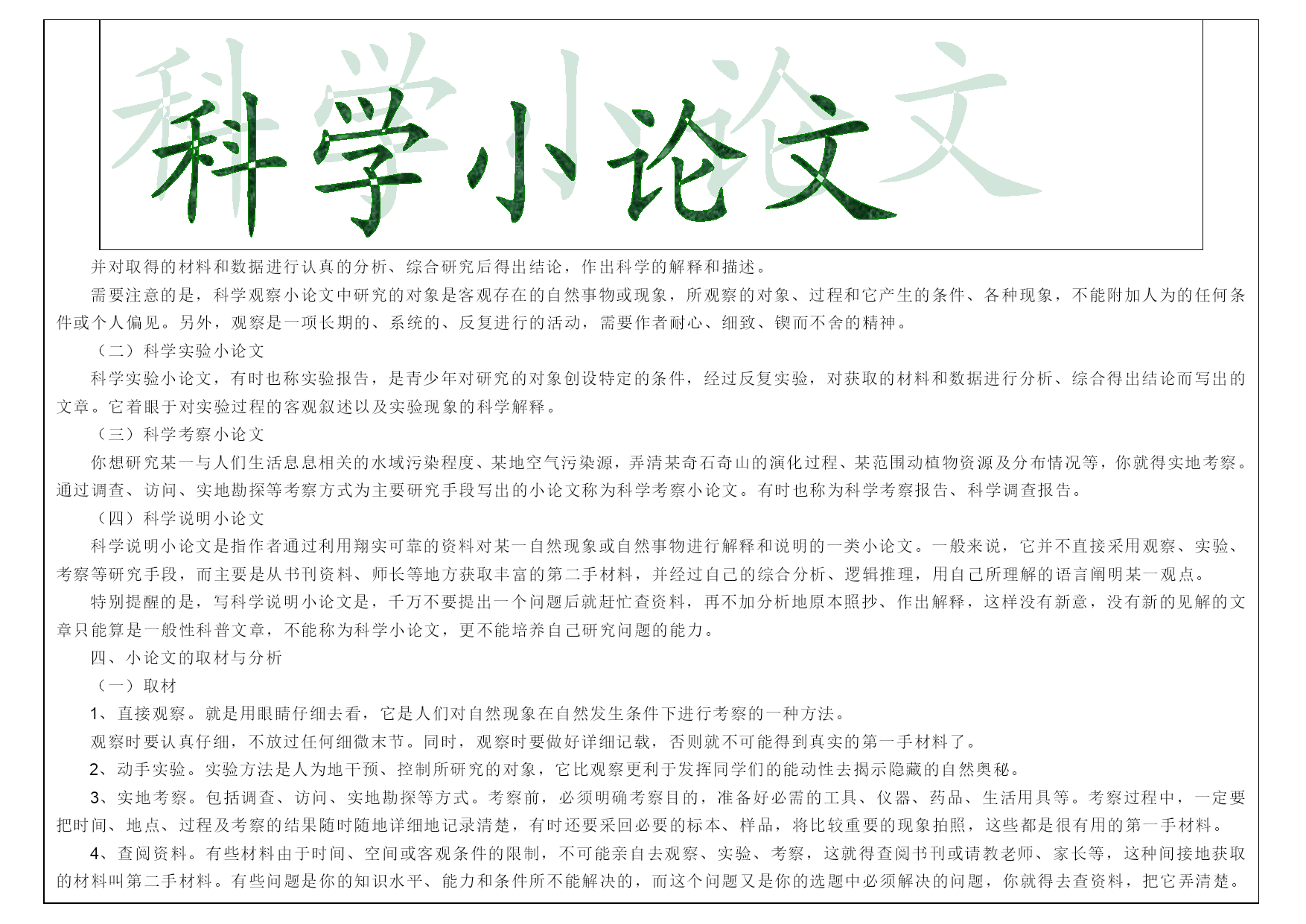 科学小论文

并对取得的材料和数据进行认真的分析、综合研究后得出结论，作出科学的解释和描述。

需要注意的是，科学观察小论文中研究的对象是客观存在的自然事物或现象，所观察的对象、过程和它产生的条件、各种现象，不能附加人为的任何条件或个人偏见。另外，观察是一项长期的、系统的、反复进行的活动，需要作者耐心、细致、锲而不舍的精神。

（二）科学实验小论文

科学实验小论文，有时也称实验报告，是青少年对研究的对象创设特定的条件，经过反复实验，对获取的材料和数据进行分析、综合得出结论而写出的文章。它着眼于对实验过程的客观叙述以及实验现象的科学解释。

（三）科学考察小论文

你想研究某一与人们生活息息相关的水域污染程度、某地空气污染源，弄清某奇石奇山的演化过程、某范围动植物资源及分布情况等，你就得实地考察。通过调查、访问、实地勘探等考察方式为主要研究手段写出的小论文称为科学考察小论文。有时也称为科学考察报告、科学调查报告。

（四）科学说明小论文

科学说明小论文是指作者通过利用翔实可靠的资料对某一自然现象或自然事物进行解释和说明的一类小论文。一般来说，它并不直接采用观察、实验、考察等研究手段，而主要是从书刊资料、师长等地方获取丰富的第二手材料，并经过自己的综合分析、逻辑推理，用自己所理解的语言阐明某一观点。

特别提醒的是，写科学说明小论文是，千万不要提出一个问题后就赶忙查资料，再不加分析地原本照抄、作出解释，这样没有新意，没有新的见解的文章只能算是一般性科普文章，不能称为科学小论文，更不能培养自己研究问题的能力。

四、小论文的取材与分析

（一）取材

1、直接观察。就是用眼睛仔细去看，它是人们对自然现象在自然发生条件下进行考察的一种方法。

观察时要认真仔细，不放过任何细微末节。同时，观察时要做好详细记载，否则就不可能得到真实的第一手材料了。

2、动手实验。实验方法是人为地干预、控制所研究的对象，它比观察更利于发挥同学们的能动性去揭示隐藏的自然奥秘。

3、实地考察。包括调查、访问、实地勘探等方式。考察前，必须明确考察目的，准备好必需的工具、仪器、药品、生活用具等。考察过程中，一定要把时间、地点、过程及考察的结果随时随地详细地记录清楚，有时还要采回必要的标本、样品，将比较重要的现象拍照，这些都是很有用的第一手材料。

4、查阅资料。有些材料由于时间、空间或客观条件的限制，不可能亲自去观察、实验、考察，这就得查阅书刊或请教老师、家长等，这种间接地获取的材料叫第二手材料。有些问题是你的知识水平、能力和条件所不能解决的，而这个问题又是你的选题中必须解决的问题，你就得去查资料，把它弄清楚。